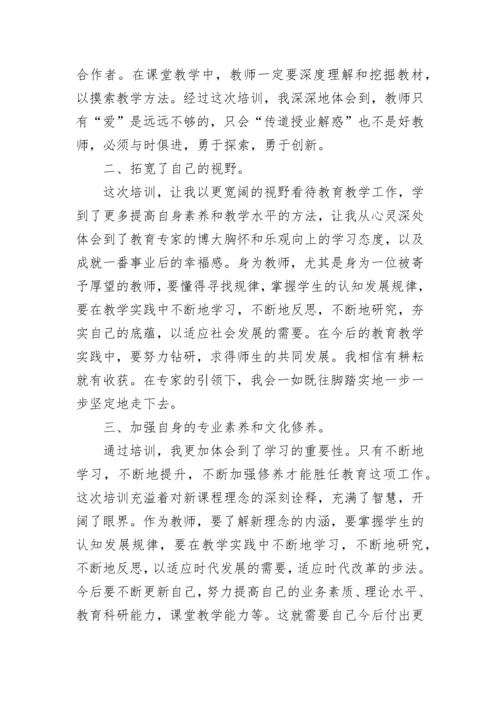 合作者。在课堂教学中，教师一定要深度理解和挖掘教材，以摸索教学方法。经过这次培训，我深深地体会到，教师只有“爱”是远远不够的，只会“传道授业解惑”也不是好教师，必须与时俱进，勇于探索，勇于创新。

二、拓宽了自己的视野。

这次培训，让我以更宽阔的视野看待教育教学工作，学到了更多提高自身素养和教学水平的方法，让我从心灵深处体会到了教育专家的博大胸怀和乐观向上的学习态度，以及成就一番事业后的幸福感。身为教师，尤其是身为一位被寄予厚望的教师，要懂得寻找规律，掌握学生的认知发展规律，要在教学实践中不断地学习，不断地反思，不断地研究，夯实自己的底蕴，以适应社会发展的需要。在今后的教育教学实践中，要努力钻研，求得师生的共同发展。我相信有耕耘就有收获。在专家的引领下，我会一如既往脚踏实地一步一步坚定地走下去。

三、加强自身的专业素养和文化修养。

通过培训，我更加体会到了学习的重要性。只有不断地学习，不断地提升，不断加强修养才能胜任教育这项工作。这次培训充溢着对新课程理念的深刻诠释，充满了智慧，开阔了眼界。作为教师，要了解新理念的内涵，要掌握学生的认知发展规律，要在教学实践中不断地学习，不断地研究，不断地反思，以适应时代发展的需要，适应时代改革的步法。今后要不断更新自己，努力提高自己的业务素质、理论水平、教育科研能力，课堂教学能力等。这就需要自己今后付出更